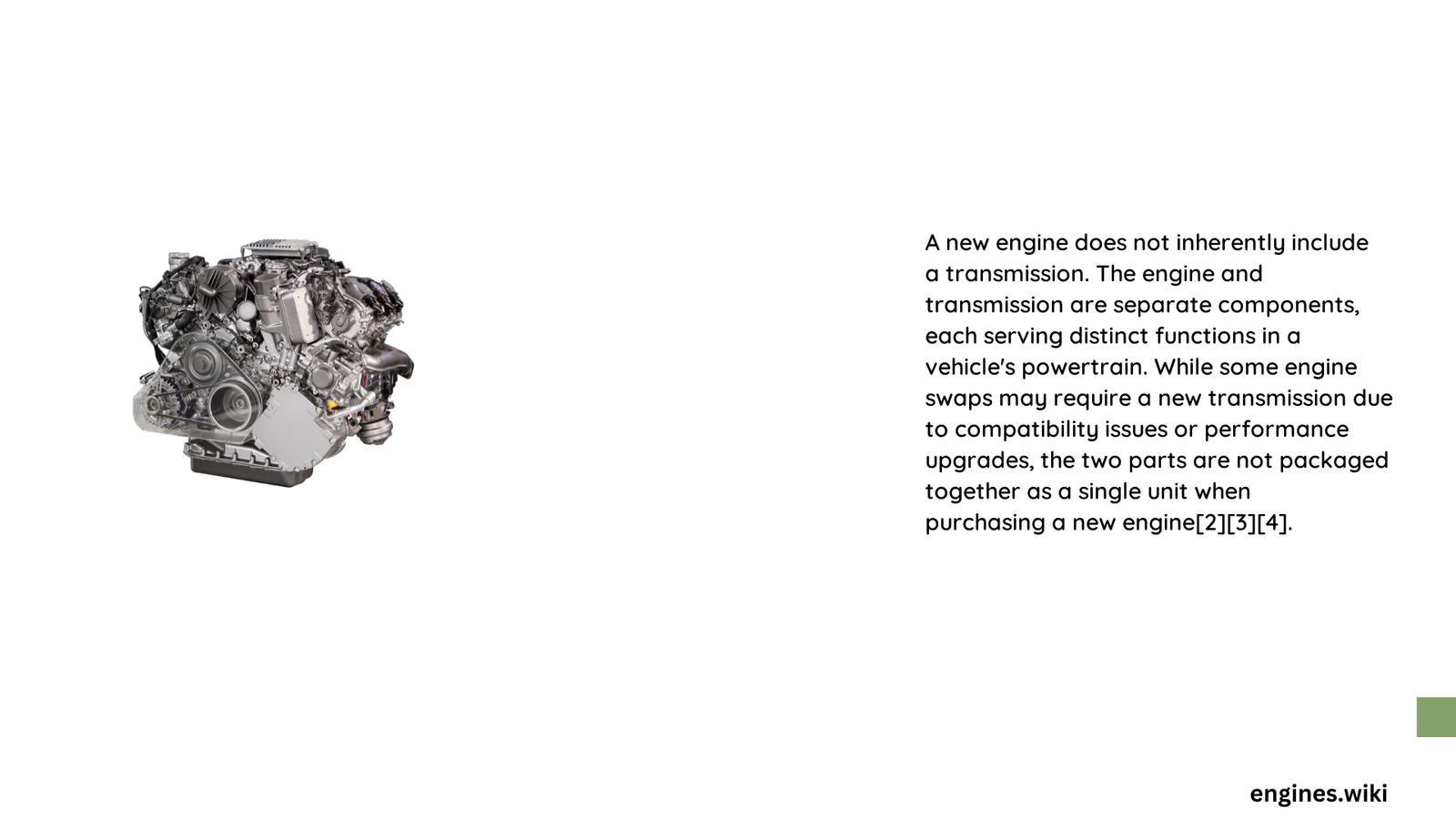 A new engine does not inherently include a transmission. The engine and transmission are separate components, each serving distinct functions in a vehicle's powertrain. While some engine swaps may require a new transmission due to compatibility issues or performance upgrades, the two parts are not packaged together as a single unit when purchasing a new engine[2][3][4].

engines.wiki